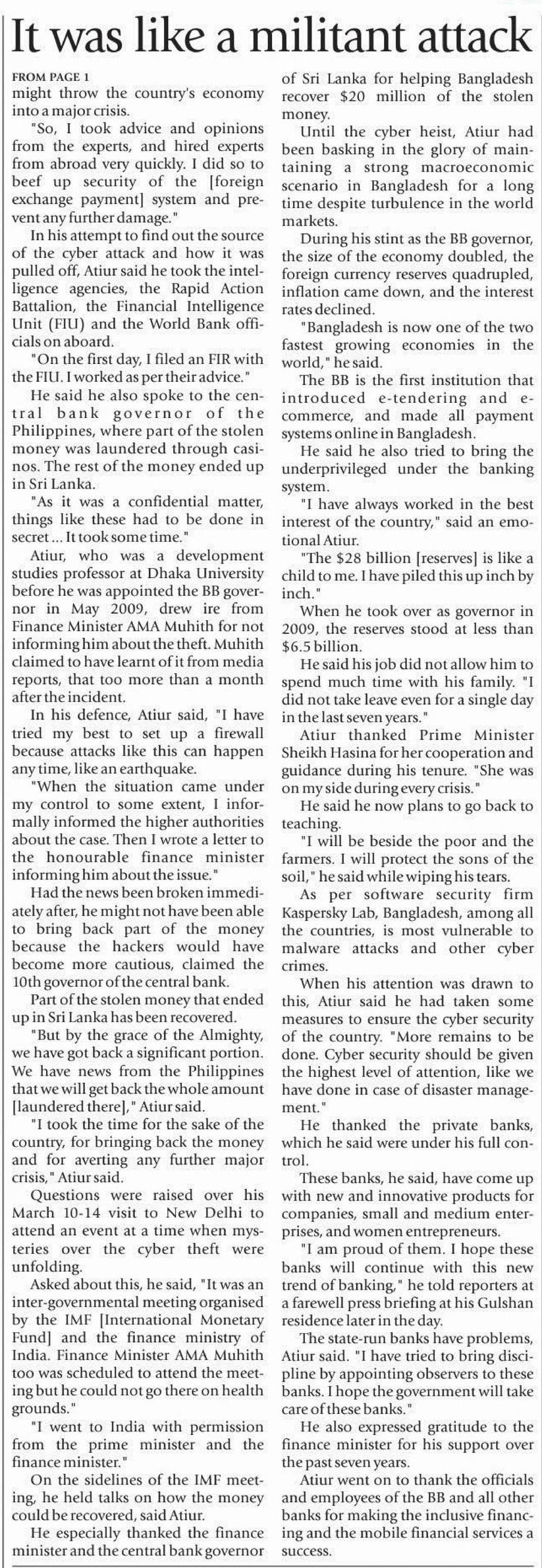 It was like a militant attack

FROM PAGE 1
might throw the country's economy into a major crisis.

"So, I took advice and opinions from the experts, and hired experts from abroad very quickly. I did so to beef up security of the [foreign exchange payment] system and prevent any further damage."

In his attempt to find out the source of the cyber attack and how it was pulled off, Atiur said he took the intelligence agencies, the Rapid Action Battalion, the Financial Intelligence Unit (FIU) and the World Bank officials on aboard.

"On the first day, I filed an FIR with the FIU. I worked as per their advice."

He said he also spoke to the central bank governor of the Philippines, where part of the stolen money was laundered through casinos. The rest of the money ended up in Sri Lanka.

"As it was a confidential matter, things like these had to be done in secret ... It took some time."

Atiur, who was a development studies professor at Dhaka University before he was appointed the BB governor in May 2009, drew ire from Finance Minister AMA Muhith for not informing him about the theft. Muhith claimed to have learnt of it from media reports, that too more than a month after the incident.

In his defence, Atiur said, "I have tried my best to set up a firewall because attacks like this can happen any time, like an earthquake.

"When the situation came under my control to some extent, I informally informed the higher authorities about the case. Then I wrote a letter to the honourable finance minister informing him about the issue."

Had the news been broken immediately after, he might not have been able to bring back part of the money because the hackers would have become more cautious, claimed the 10th governor of the central bank.

Part of the stolen money that ended up in Sri Lanka has been recovered.

"But by the grace of the Almighty, we have got back a significant portion. We have news from the Philippines that we will get back the whole amount [laundered there]," Atiur said.

"I took the time for the sake of the country, for bringing back the money and for averting any further major crisis," Atiur said.

Questions were raised over his March 10-14 visit to New Delhi to attend an event at a time when mysteries over the cyber theft were unfolding.

Asked about this, he said, "It was an inter-governmental meeting organised by the IMF [International Monetary Fund] and the finance ministry of India. Finance Minister AMA Muhith too was scheduled to attend the meeting but he could not go there on health grounds."

"I went to India with permission from the prime minister and the finance minister."

On the sidelines of the IMF meeting, he held talks on how the money could be recovered, said Atiur.

He especially thanked the finance minister and the central bank governor of Sri Lanka for helping Bangladesh recover $20 million of the stolen money.

Until the cyber heist, Atiur had been basking in the glory of maintaining a strong macroeconomic scenario in Bangladesh for a long time despite turbulence in the world markets.

During his stint as the BB governor, the size of the economy doubled, the foreign currency reserves quadrupled, inflation came down, and the interest rates declined.

"Bangladesh is now one of the two fastest growing economies in the world," he said.

The BB is the first institution that introduced e-tendering and e-commerce, and made all payment systems online in Bangladesh.

He said he also tried to bring the underprivileged under the banking system.

"I have always worked in the best interest of the country," said an emotional Atiur.

"The $28 billion [reserves] is like a child to me. I have piled this up inch by inch."

When he took over as governor in 2009, the reserves stood at less than $6.5 billion.

He said his job did not allow him to spend much time with his family. "I did not take leave even for a single day in the last seven years."

Atiur thanked Prime Minister Sheikh Hasina for her cooperation and guidance during his tenure. "She was on my side during every crisis."

He said he now plans to go back to teaching.

"I will be beside the poor and the farmers. I will protect the sons of the soil," he said while wiping his tears.

As per software security firm Kaspersky Lab, Bangladesh, among all the countries, is most vulnerable to malware attacks and other cyber crimes.

When his attention was drawn to this, Atiur said he had taken some measures to ensure the cyber security of the country. "More remains to be done. Cyber security should be given the highest level of attention, like we have done in case of disaster management."

He thanked the private banks, which he said were under his full control.

These banks, he said, have come up with new and innovative products for companies, small and medium enterprises, and women entrepreneurs.

"I am proud of them. I hope these banks will continue with this new trend of banking," he told reporters at a farewell press briefing at his Gulshan residence later in the day.

The state-run banks have problems, Atiur said. "I have tried to bring discipline by appointing observers to these banks. I hope the government will take care of these banks."

He also expressed gratitude to the finance minister for his support over the past seven years.

Atiur went on to thank the officials and employees of the BB and all other banks for making the inclusive financing and the mobile financial services a success.